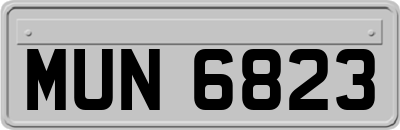 MUN 6823